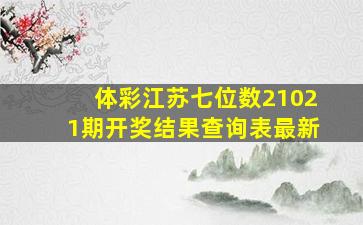 体彩江苏七位数21021期开奖结果查询表最新